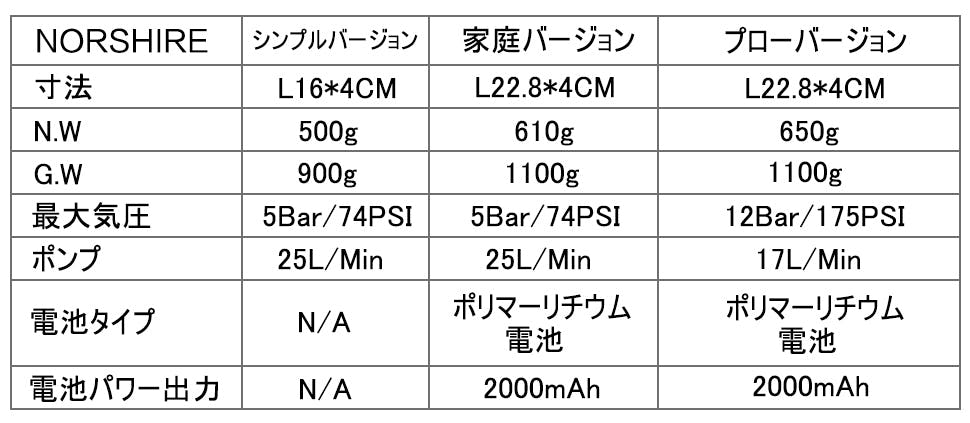 | NORSHIRE | シンプルバージョン | 家庭バージョン | プローバージョン |
|---|---|---|---|
| 寸法 | L16*4CM | L22.8*4CM | L22.8*4CM |
| N.W | 500g | 610g | 650g |
| G.W | 900g | 1100g | 1100g |
| 最大気圧 | 5Bar/74PSI | 5Bar/74PSI | 12Bar/175PSI |
| ポンプ | 25L/Min | 25L/Min | 17L/Min |
| 電池タイプ | N/A | ポリマーリチウム電池 | ポリマーリチウム電池 |
| 電池パワー出力 | N/A | 2000mAh | 2000mAh |